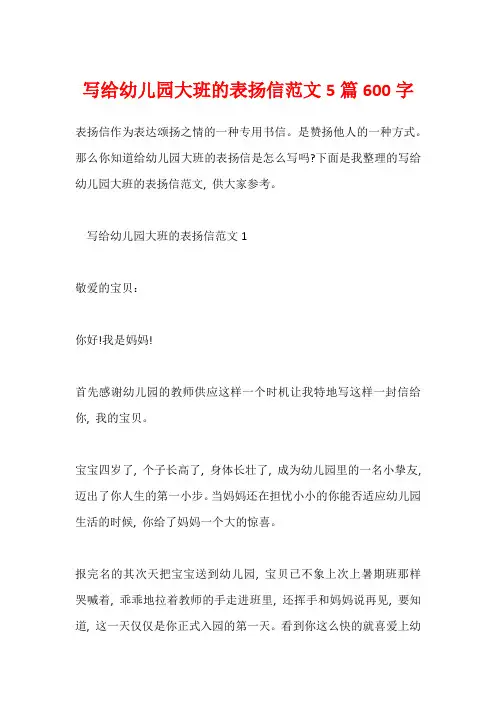 写给幼儿园大班的表扬信范文 5 篇 600 字

表扬信作为表达颂扬之情的一种专用书信。是赞扬他人的一种方式。那么你知道给幼儿园大班的表扬信是怎么写吗?下面是我整理的写给幼儿园大班的表扬信范文，供大家参考。

写给幼儿园大班的表扬信范文 1

敬爱的宝贝：

你好!我是妈妈!

首先感谢幼儿园的教师供应这样一个时机让我特地写这样一封信给你，我的宝贝。

宝宝四岁了，个子长高了，身体长壮了，成为幼儿园里的一名小挚友，迈出了你人生的第一小步。当妈妈还在担忧小小的你能否适应幼儿园生活的时候，你给了妈妈一个大的惊喜。

报完名的其次天把宝宝送到幼儿园，宝贝已不象上次上暑期班那样哭喊着，乖乖地拉着教师的手走进班里，还挥手和妈妈说再见，要知道，这一天仅仅是你正式入园的第一天。看到你这么快的就喜爱上幼